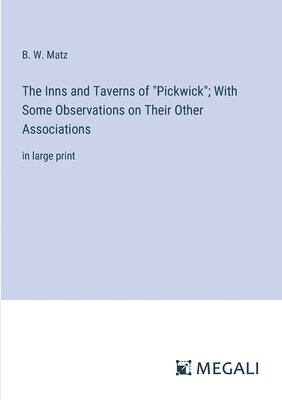 B. W. Matz

The Inns and Taverns of "Pickwick"; With Some Observations on Their Other Associations

in large print

MEGALI